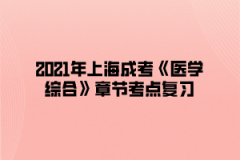 2021年上海成考《医学综合》章节考点复习